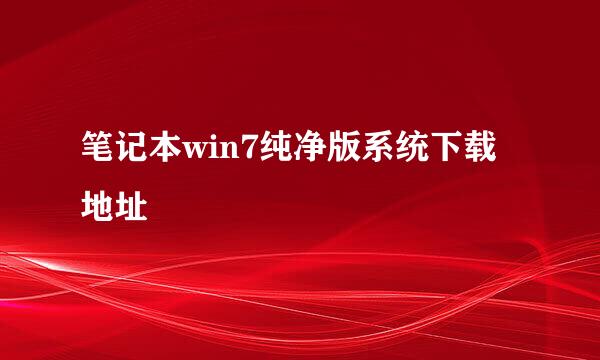 笔记本win7纯净版系统下载地址